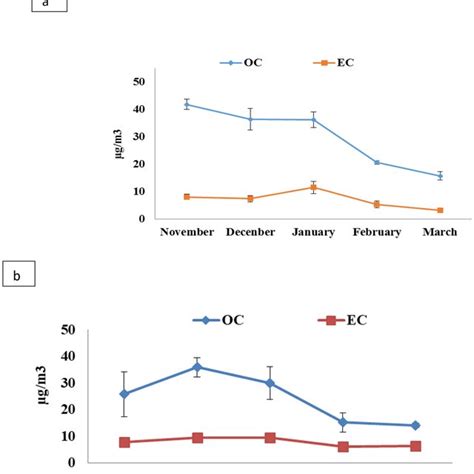 a

OC
EC

50
40
30
20
10
0

µg/m3

November
Decenber
January
February
March

b

OC
EC

50
40
30
20
10
0

µg/m3